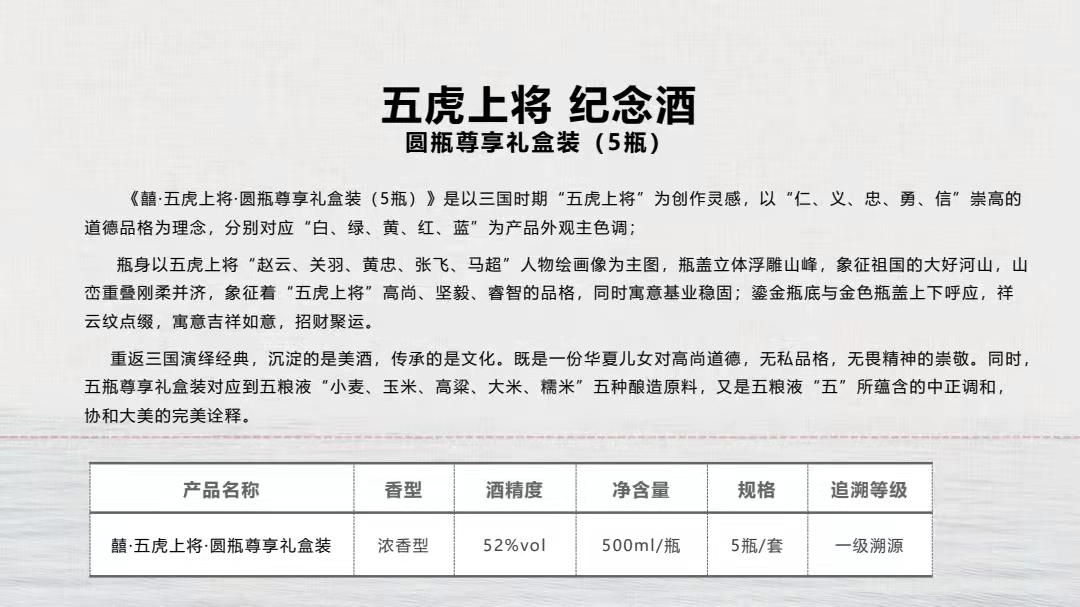 五虎上将 纪念酒
圆瓶尊享礼盒装（5瓶）

《囍·五虎上将·圆瓶尊享礼盒装（5瓶）》是以三国时期“五虎上将”为创作灵感，以“仁、义、忠、勇、信”崇高的道德品格为理念，分别对应“白、绿、黄、红、蓝”为产品外观主色调；

瓶身以五虎上将“赵云、关羽、黄忠、张飞、马超”人物绘画像为主图，瓶盖立体浮雕山峰，象征祖国的大好河山，山峦重叠刚柔并济，象征着“五虎上将”高尚、坚毅、睿智的品格，同时寓意基业稳固；鎏金瓶底与金色瓶盖上下呼应，祥云纹点缀，寓意吉祥如意，招财聚运。

重返三国演绎经典，沉淀的是美酒，传承的是文化。既是一份华夏儿女对高尚道德，无私品格，无畏精神的崇敬。同时，五瓶尊享礼盒装对应到五粮液“小麦、玉米、高粱、大米、糯米”五种酿造原料，又是五粮液“五”所蕴含的中正调和，协和大美的完美诠释。

| 产品名称 | 香型 | 酒精度 | 净含量 | 规格 | 追溯等级 |
|---|---|---|---|---|---|
| 囍·五虎上将·圆瓶尊享礼盒装 | 浓香型 | 52%vol | 500ml/瓶 | 5瓶/套 | 一级溯源 |